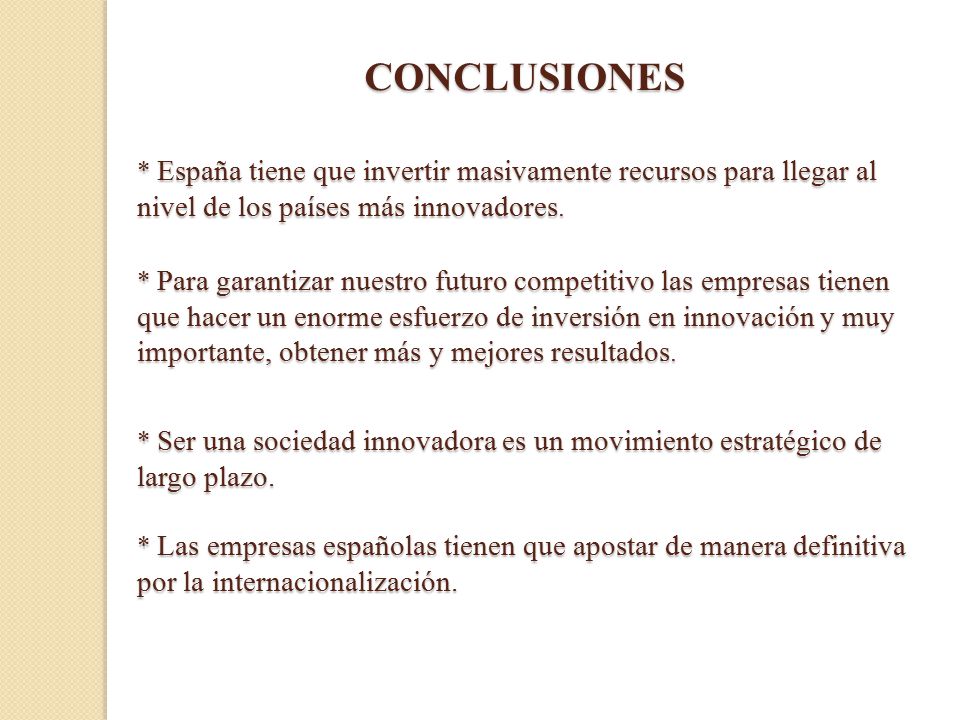 CONCLUSIONES

* España tiene que invertir masivamente recursos para llegar al nivel de los países más innovadores.

* Para garantizar nuestro futuro competitivo las empresas tienen que hacer un enorme esfuerzo de inversión en innovación y muy importante, obtener más y mejores resultados.

* Ser una sociedad innovadora es un movimiento estratégico de largo plazo.

* Las empresas españolas tienen que apostar de manera definitiva por la internacionalización.